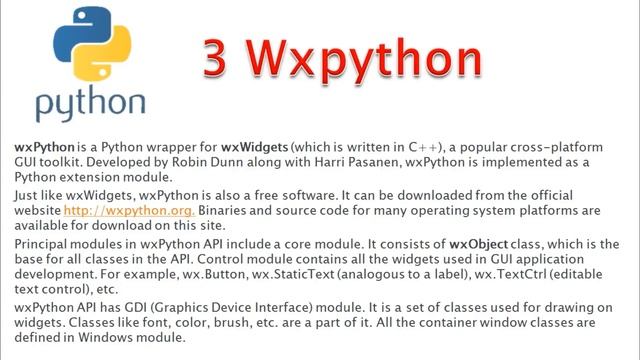 python

3 Wxpython

wxPython is a Python wrapper for wxWidgets (which is written in C++), a popular cross-platform GUI toolkit. Developed by Robin Dunn along with Harri Pasanen, wxPython is implemented as a Python extension module.

Just like wxWidgets, wxPython is also a free software. It can be downloaded from the official website http://wxpython.org. Binaries and source code for many operating system platforms are available for download on this site.

Principal modules in wxPython API include a core module. It consists of wxObject class, which is the base for all classes in the API. Control module contains all the widgets used in GUI application development. For example, wx.Button, wx.StaticText (analogous to a label), wx.TextCtrl (editable text control), etc.

wxPython API has GDI (Graphics Device Interface) module. It is a set of classes used for drawing on widgets. Classes like font, color, brush, etc. are a part of it. All the container window classes are defined in Windows module.